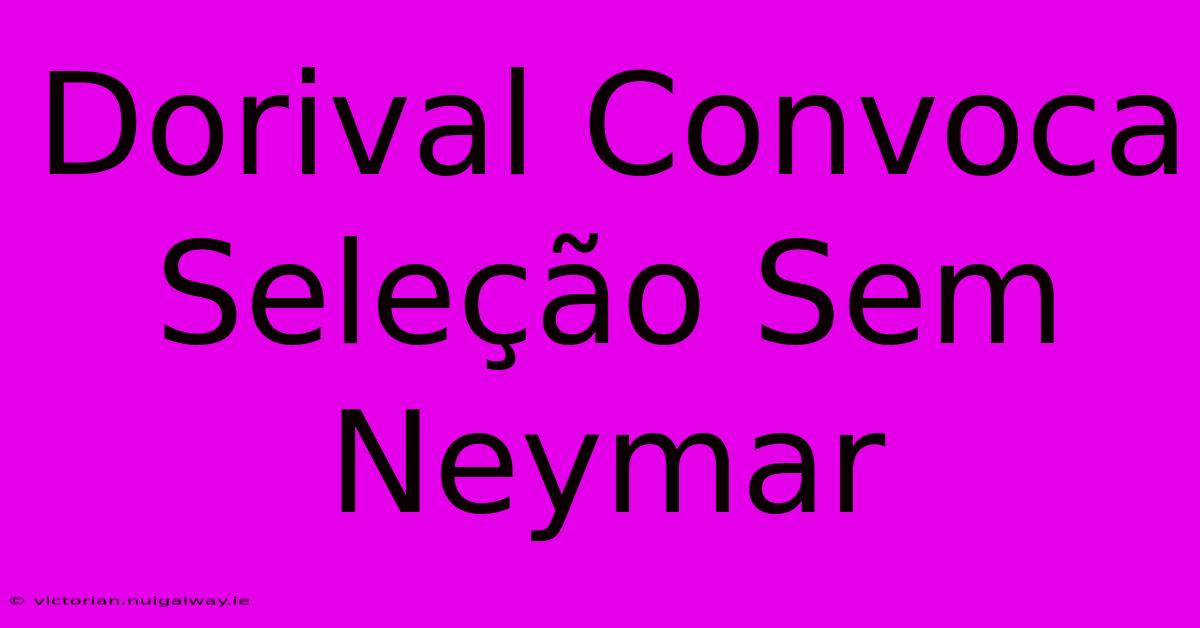 Dorival Convoca Seleção Sem Neymar

© victorian.nuigalway.ie